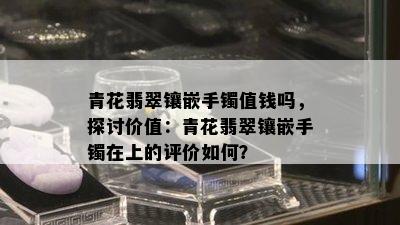 青花翡翠镶嵌手镯值钱吗，探讨价值：青花翡翠镶嵌手镯在上的评价如何?